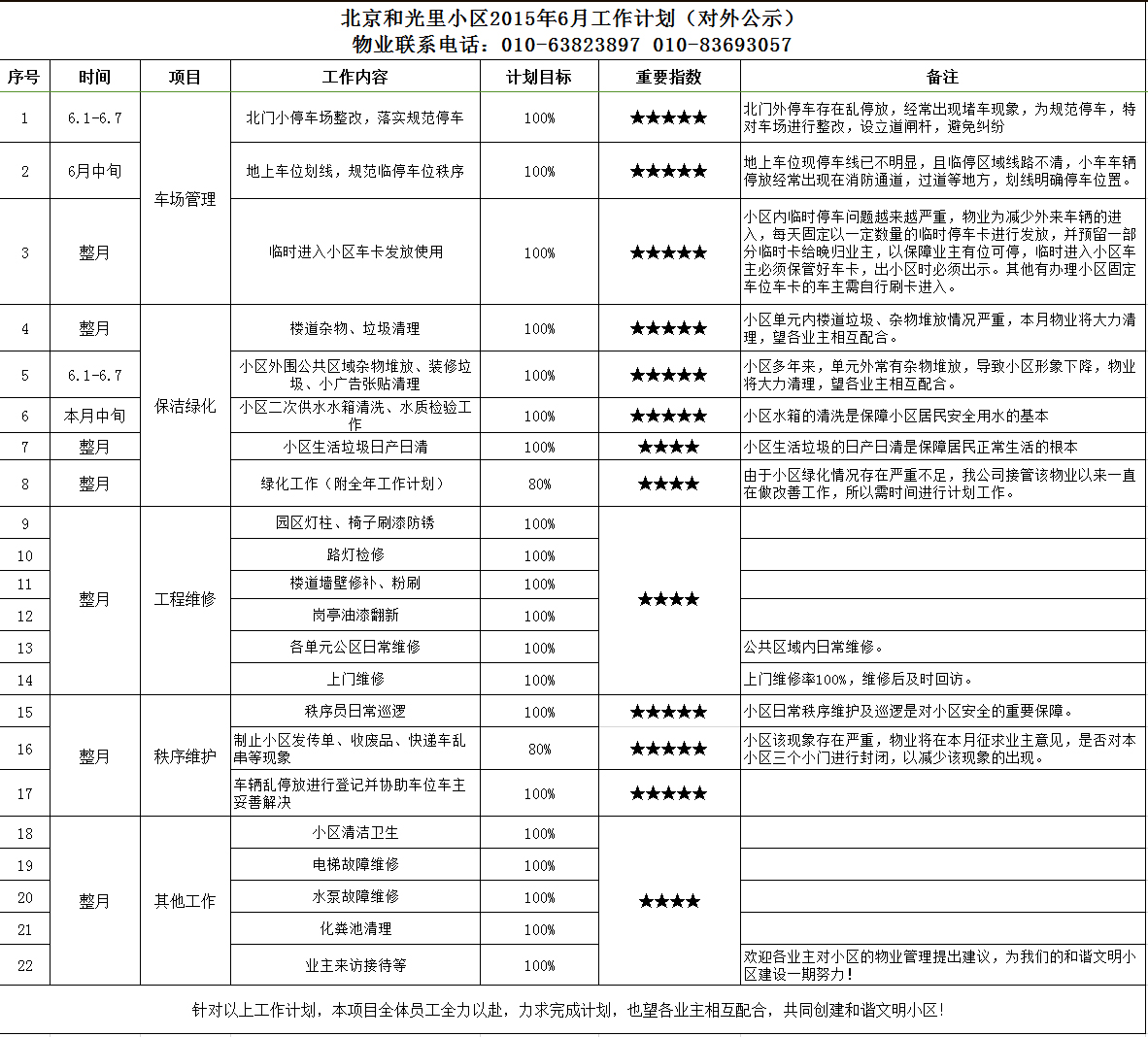 北京和光里小区2015年6月工作计划（对外公示）
物业联系电话：010-63823897 010-83693057

| 序号 | 时间 | 项目 | 工作内容 | 计划目标 | 重要指数 | 备注 |
|---|---|---|---|---|---|---|
| 1 | 6.1-6.7 | 车场管理 | 北门小停车场整改，落实规范停车 | 100% | ★★★★★ | 北门外停车存在乱停放，经常出现堵车现象，为规范停车，特对车场进行整改，设立道闸杆，避免纠纷 |
| 2 | 6月中旬 | 车场管理 | 地上车位划线，规范临停车位秩序 | 100% | ★★★★★ | 地上车位现停车线已不明显，且临停区域线路不清，小车车辆停放经常出现在消防通道，过道等地方，划线明确停车位置。 |
| 3 | 整月 | 车场管理 | 临时进入小区车卡发放使用 | 100% | ★★★★★ | 小区内临时停车问题越来越严重，物业为减少外来车辆的进入，每天固定以一定数量的临时停车卡进行发放，并预留一部分临时卡给晚归业主，以保障业主有位可停，临时进入小区车主必须保管好车卡，出小区时必须出示。其他有办理小区固定车位车卡的车主需自行刷卡进入。 |
| 4 | 整月 | 保洁绿化 | 楼道杂物、垃圾清理 | 100% | ★★★★★ | 小区单元内楼道垃圾、杂物堆放情况严重，本月物业将大力清理，望各业主相互配合。 |
| 5 | 6.1-6.7 | 保洁绿化 | 小区外围公共区域杂物堆放、装修垃圾、小广告张贴清理 | 100% | ★★★★★ | 小区多年来，单元外常有杂物堆放，导致小区形象下降，物业将大力清理，望各业主相互配合。 |
| 6 | 本月中旬 | 保洁绿化 | 小区二次供水水箱清洗、水质检验工作 | 100% | ★★★★★ | 小区水箱的清洗是保障小区居民安全用水的基本 |
| 7 | 整月 | 保洁绿化 | 小区生活垃圾日产日清 | 100% | ★★★★ | 小区生活垃圾的日产日清是保障居民正常生活的根本 |
| 8 | 整月 | 保洁绿化 | 绿化工作（附全年工作计划） | 80% | ★★★★ | 由于小区绿化情况存在严重不足，我公司接管该物业以来一直在做改善工作，所以需时间进行计划工作。 |
| 9 | 整月 | 工程维修 | 园区灯柱、椅子刷漆防锈 | 100% | ★★★★ | |
| 10 | 整月 | 工程维修 | 路灯检修 | 100% | ★★★★ | |
| 11 | 整月 | 工程维修 | 楼道墙壁修补、粉刷 | 100% | ★★★★ | |
| 12 | 整月 | 工程维修 | 岗亭油漆翻新 | 100% | ★★★★ | |
| 13 | 整月 | 工程维修 | 各单元公区日常维修 | 100% | ★★★★ | 公共区域内日常维修。 |
| 14 | 整月 | 工程维修 | 上门维修 | 100% | ★★★★ | 上门维修率100%，维修后及时回访。 |
| 15 | 整月 | 秩序维护 | 秩序员日常巡逻 | 100% | ★★★★★ | 小区日常秩序维护及巡逻是对小区安全的重要保障。 |
| 16 | 整月 | 秩序维护 | 制止小区发传单、收废品、快递车乱串等现象 | 80% | ★★★★★ | 小区该现象存在严重，物业将在本月征求业主意见，是否对本小区三个小门进行封闭，以减少该现象的出现。 |
| 17 | 整月 | 秩序维护 | 车辆乱停放进行登记并协助车位车主妥善解决 | 100% | ★★★★★ | |
| 18 | 整月 | 其他工作 | 小区清洁卫生 | 100% | ★★★★ | |
| 19 | 整月 | 其他工作 | 电梯故障维修 | 100% | ★★★★ | |
| 20 | 整月 | 其他工作 | 水泵故障维修 | 100% | ★★★★ | |
| 21 | 整月 | 其他工作 | 化粪池清理 | 100% | ★★★★ | |
| 22 | 整月 | 其他工作 | 业主来访接待等 | 100% | ★★★★ | 欢迎各业主对小区的物业管理提出建议，为我们的和谐文明小区建设一期努力！ |

针对以上工作计划，本项目全体员工全力以赴，力求完成计划，也望各业主相互配合，共同创建和谐文明小区！